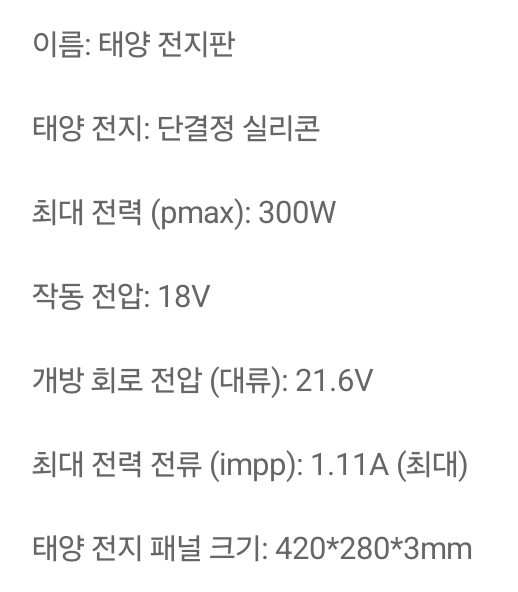 이름: 태양 전지판

태양 전지: 단결정 실리콘

최대 전력 (pmax): 300W

작동 전압: 18V

개방 회로 전압 (대류): 21.6V

최대 전력 전류 (impp): 1.11A (최대)

태양 전지 패널 크기: 420*280*3mm